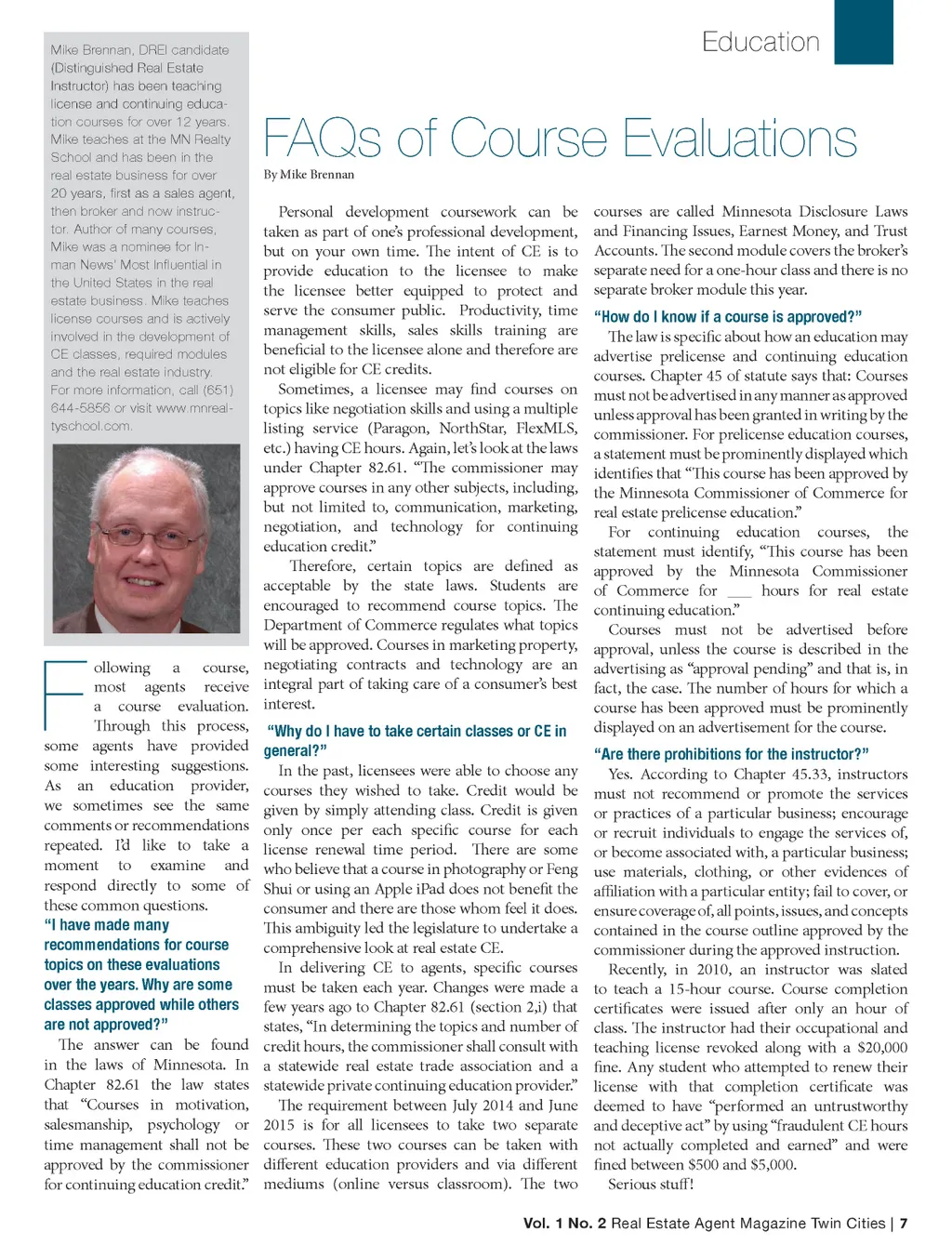 Education

Mike Brennan, DREI candidate (Distinguished Real Estate Instructor) has been teaching license and continuing education courses for over 12 years. Mike teaches at the MN Realty School and has been in the real estate business for over 20 years, first as a sales agent, then broker and now instructor. Author of many courses, Mike was a nominee for Inman News' Most Influential in the United States in the real estate business. Mike teaches license courses and is actively involved in the development of CE classes, required modules and the real estate industry. For more information, call (651) 644-5856 or visit www.mnrealtyschool.com.

FAQs of Course Evaluations

By Mike Brennan

Following a course, most agents receive a course evaluation. Through this process, some agents have provided some interesting suggestions. As an education provider, we sometimes see the same comments or recommendations repeated. I'd like to take a moment to examine and respond directly to some of these common questions.

"I have made many recommendations for course topics on these evaluations over the years. Why are some classes approved while others are not approved?"

The answer can be found in the laws of Minnesota. In Chapter 82.61 the law states that "Courses in motivation, salesmanship, psychology or time management shall not be approved by the commissioner for continuing education credit."

Personal development coursework can be taken as part of one's professional development, but on your own time. The intent of CE is to provide education to the licensee to make the licensee better equipped to protect and serve the consumer public. Productivity, time management skills, sales skills training are beneficial to the licensee alone and therefore are not eligible for CE credits.

Sometimes, a licensee may find courses on topics like negotiation skills and using a multiple listing service (Paragon, NorthStar, FlexMLS, etc.) having CE hours. Again, let's look at the laws under Chapter 82.61. "The commissioner may approve courses in any other subjects, including, but not limited to, communication, marketing, negotiation, and technology for continuing education credit."

Therefore, certain topics are defined as acceptable by the state laws. Students are encouraged to recommend course topics. The Department of Commerce regulates what topics will be approved. Courses in marketing property, negotiating contracts and technology are an integral part of taking care of a consumer's best interest.

"Why do I have to take certain classes or CE in general?"

In the past, licensees were able to choose any courses they wished to take. Credit would be given by simply attending class. Credit is given only once per each specific course for each license renewal time period. There are some who believe that a course in photography or Feng Shui or using an Apple iPad does not benefit the consumer and there are those whom feel it does. This ambiguity led the legislature to undertake a comprehensive look at real estate CE.

In delivering CE to agents, specific courses must be taken each year. Changes were made a few years ago to Chapter 82.61 (section 2,i) that states, "In determining the topics and number of credit hours, the commissioner shall consult with a statewide real estate trade association and a statewide private continuing education provider."

The requirement between July 2014 and June 2015 is for all licensees to take two separate courses. These two courses can be taken with different education providers and via different mediums (online versus classroom). The two courses are called Minnesota Disclosure Laws and Financing Issues, Earnest Money, and Trust Accounts. The second module covers the broker's separate need for a one-hour class and there is no separate broker module this year.

"How do I know if a course is approved?"

The law is specific about how an education may advertise prelicense and continuing education courses. Chapter 45 of statute says that: Courses must not be advertised in any manner as approved unless approval has been granted in writing by the commissioner. For prelicense education courses, a statement must be prominently displayed which identifies that "This course has been approved by the Minnesota Commissioner of Commerce for real estate prelicense education."

For continuing education courses, the statement must identify, "This course has been approved by the Minnesota Commissioner of Commerce for ___ hours for real estate continuing education."

Courses must not be advertised before approval, unless the course is described in the advertising as "approval pending" and that is, in fact, the case. The number of hours for which a course has been approved must be prominently displayed on an advertisement for the course.

"Are there prohibitions for the instructor?"

Yes. According to Chapter 45.33, instructors must not recommend or promote the services or practices of a particular business; encourage or recruit individuals to engage the services of, or become associated with, a particular business; use materials, clothing, or other evidences of affiliation with a particular entity; fail to cover, or ensure coverage of, all points, issues, and concepts contained in the course outline approved by the commissioner during the approved instruction.

Recently, in 2010, an instructor was slated to teach a 15-hour course. Course completion certificates were issued after only an hour of class. The instructor had their occupational and teaching license revoked along with a $20,000 fine. Any student who attempted to renew their license with that completion certificate was deemed to have "performed an untrustworthy and deceptive act" by using "fraudulent CE hours not actually completed and earned" and were fined between $500 and $5,000.

Serious stuff!

Vol. 1 No. 2 Real Estate Agent Magazine Twin Cities | 7